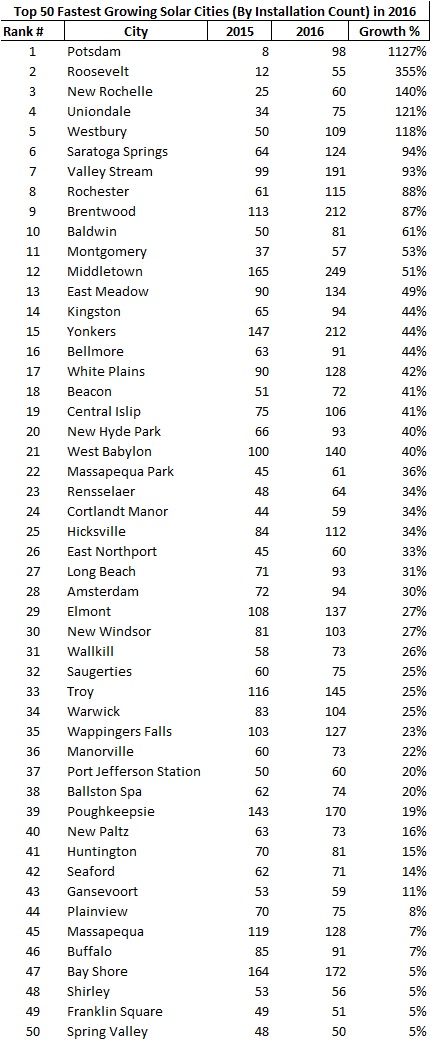 Top 50 Fastest Growing Solar Cities (By Installation Count) in 2016

| Rank # | City | 2015 | 2016 | Growth % |
|---|---|---|---|---|
| 1 | Potsdam | 8 | 98 | 1127% |
| 2 | Roosevelt | 12 | 55 | 355% |
| 3 | New Rochelle | 25 | 60 | 140% |
| 4 | Uniondale | 34 | 75 | 121% |
| 5 | Westbury | 50 | 109 | 118% |
| 6 | Saratoga Springs | 64 | 124 | 94% |
| 7 | Valley Stream | 99 | 191 | 93% |
| 8 | Rochester | 61 | 115 | 88% |
| 9 | Brentwood | 113 | 212 | 87% |
| 10 | Baldwin | 50 | 81 | 61% |
| 11 | Montgomery | 37 | 57 | 53% |
| 12 | Middletown | 165 | 249 | 51% |
| 13 | East Meadow | 90 | 134 | 49% |
| 14 | Kingston | 65 | 94 | 44% |
| 15 | Yonkers | 147 | 212 | 44% |
| 16 | Bellmore | 63 | 91 | 44% |
| 17 | White Plains | 90 | 128 | 42% |
| 18 | Beacon | 51 | 72 | 41% |
| 19 | Central Islip | 75 | 106 | 41% |
| 20 | New Hyde Park | 66 | 93 | 40% |
| 21 | West Babylon | 100 | 140 | 40% |
| 22 | Massapequa Park | 45 | 61 | 36% |
| 23 | Rensselaer | 48 | 64 | 34% |
| 24 | Cortlandt Manor | 44 | 59 | 34% |
| 25 | Hicksville | 84 | 112 | 34% |
| 26 | East Northport | 45 | 60 | 33% |
| 27 | Long Beach | 71 | 93 | 31% |
| 28 | Amsterdam | 72 | 94 | 30% |
| 29 | Elmont | 108 | 137 | 27% |
| 30 | New Windsor | 81 | 103 | 27% |
| 31 | Wallkill | 58 | 73 | 26% |
| 32 | Saugerties | 60 | 75 | 25% |
| 33 | Troy | 116 | 145 | 25% |
| 34 | Warwick | 83 | 104 | 25% |
| 35 | Wappingers Falls | 103 | 127 | 23% |
| 36 | Manorville | 60 | 73 | 22% |
| 37 | Port Jefferson Station | 50 | 60 | 20% |
| 38 | Ballston Spa | 62 | 74 | 20% |
| 39 | Poughkeepsie | 143 | 170 | 19% |
| 40 | New Paltz | 63 | 73 | 16% |
| 41 | Huntington | 70 | 81 | 15% |
| 42 | Seaford | 62 | 71 | 14% |
| 43 | Gansevoort | 53 | 59 | 11% |
| 44 | Plainview | 70 | 75 | 8% |
| 45 | Massapequa | 119 | 128 | 7% |
| 46 | Buffalo | 85 | 91 | 7% |
| 47 | Bay Shore | 164 | 172 | 5% |
| 48 | Shirley | 53 | 56 | 5% |
| 49 | Franklin Square | 49 | 51 | 5% |
| 50 | Spring Valley | 48 | 50 | 5% |